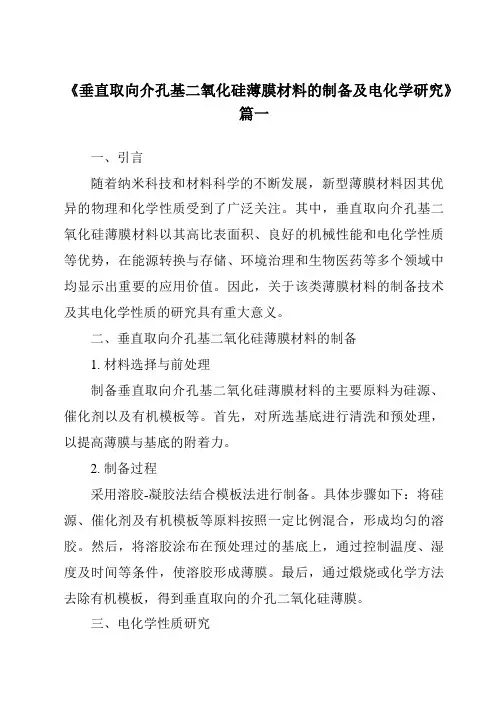 《垂直取向介孔基二氧化硅薄膜材料的制备及电化学研究》篇一

一、引言

随着纳米科技和材料科学的不断发展，新型薄膜材料因其优异的物理和化学性质受到了广泛关注。其中，垂直取向介孔基二氧化硅薄膜材料以其高比表面积、良好的机械性能和电化学性质等优势，在能源转换与存储、环境治理和生物医药等多个领域中均显示出重要的应用价值。因此，关于该类薄膜材料的制备技术及其电化学性质的研究具有重大意义。

二、垂直取向介孔基二氧化硅薄膜材料的制备

1. 材料选择与前处理

制备垂直取向介孔基二氧化硅薄膜材料的主要原料为硅源、催化剂以及有机模板等。首先，对所选基底进行清洗和预处理，以提高薄膜与基底的附着力。

2. 制备过程

采用溶胶-凝胶法结合模板法进行制备。具体步骤如下：将硅源、催化剂及有机模板等原料按照一定比例混合，形成均匀的溶胶。然后，将溶胶涂布在预处理过的基底上，通过控制温度、湿度及时间等条件，使溶胶形成薄膜。最后，通过煅烧或化学方法去除有机模板，得到垂直取向的介孔二氧化硅薄膜。

三、电化学性质研究